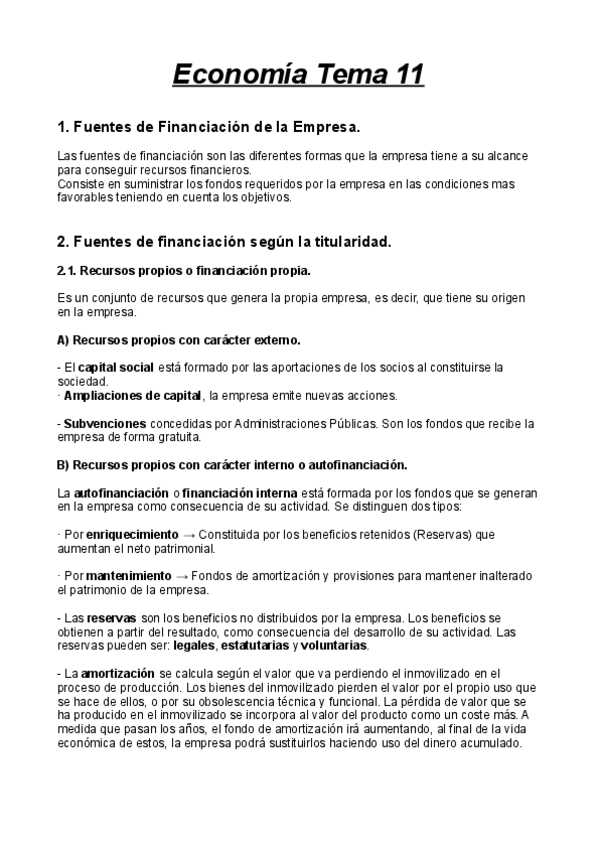 Economía Tema 11

1. Fuentes de Financiación de la Empresa.

Las fuentes de financiación son las diferentes formas que la empresa tiene a su alcance para conseguir recursos financieros.
Consiste en suministrar los fondos requeridos por la empresa en las condiciones mas favorables teniendo en cuenta los objetivos.

2. Fuentes de financiación según la titularidad.

2.1. Recursos propios o financiación propia.

Es un conjunto de recursos que genera la propia empresa, es decir, que tiene su origen en la empresa.

A) Recursos propios con carácter externo.

- El capital social está formado por las aportaciones de los socios al constituirse la sociedad.
· Ampliaciones de capital, la empresa emite nuevas acciones.

- Subvenciones concedidas por Administraciones Públicas. Son los fondos que recibe la empresa de forma gratuita.

B) Recursos propios con carácter interno o autofinanciación.

La autofinanciación o financiación interna está formada por los fondos que se generan en la empresa como consecuencia de su actividad. Se distinguen dos tipos:

· Por enriquecimiento → Constituida por los beneficios retenidos (Reservas) que aumentan el neto patrimonial.

· Por mantenimiento → Fondos de amortización y provisiones para mantener inalterado el patrimonio de la empresa.

- Las reservas son los beneficios no distribuidos por la empresa. Los beneficios se obtienen a partir del resultado, como consecuencia del desarrollo de su actividad. Las reservas pueden ser: legales, estatutarias y voluntarias.

- La amortización se calcula según el valor que va perdiendo el inmovilizado en el proceso de producción. Los bienes del inmovilizado pierden el valor por el propio uso que se hace de ellos, o por su obsolescencia técnica y funcional. La pérdida de valor que se ha producido en el inmovilizado se incorpora al valor del producto como un coste más. A medida que pasan los años, el fondo de amortización irá aumentando, al final de la vida económica de estos, la empresa podrá sustituirlos haciendo uso del dinero acumulado.